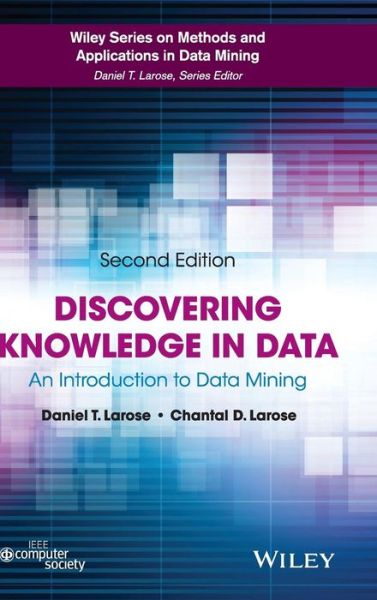 Wiley Series on Methods and Applications in Data Mining
Daniel T. Larose, Series Editor

Second Edition

DISCOVERING KNOWLEDGE IN DATA

An Introduction to Data Mining

Daniel T. Larose • Chantal D. Larose

IEEE computer society

WILEY